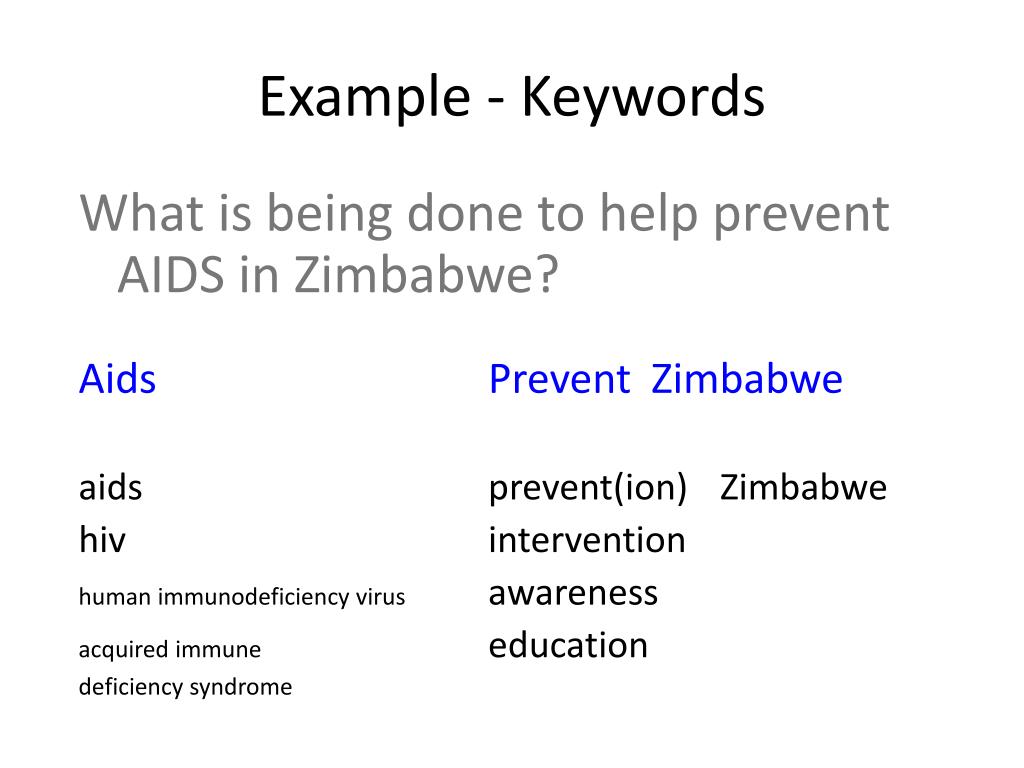 Example - Keywords

What is being done to help prevent AIDS in Zimbabwe?

| Aids | Prevent | Zimbabwe |
|---|---|---|
| aids | prevent(ion) | Zimbabwe |
| hiv | intervention | |
| human immunodeficiency virus | awareness | |
| acquired immune deficiency syndrome | education | |